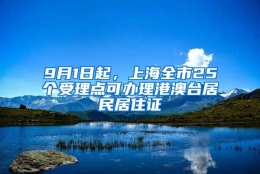 9月1日起，上海全市25个受理点可办理港澳台居民居住证